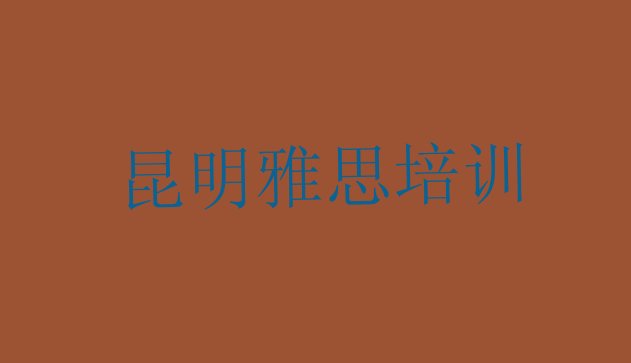 昆明雅思培训